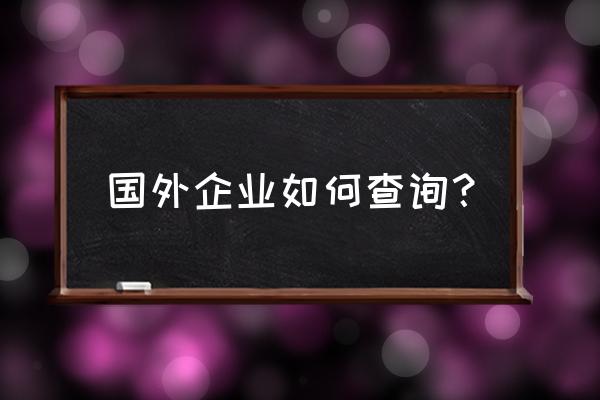 国外企业如何查询？